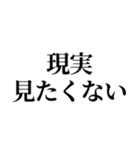 現実
見たくない